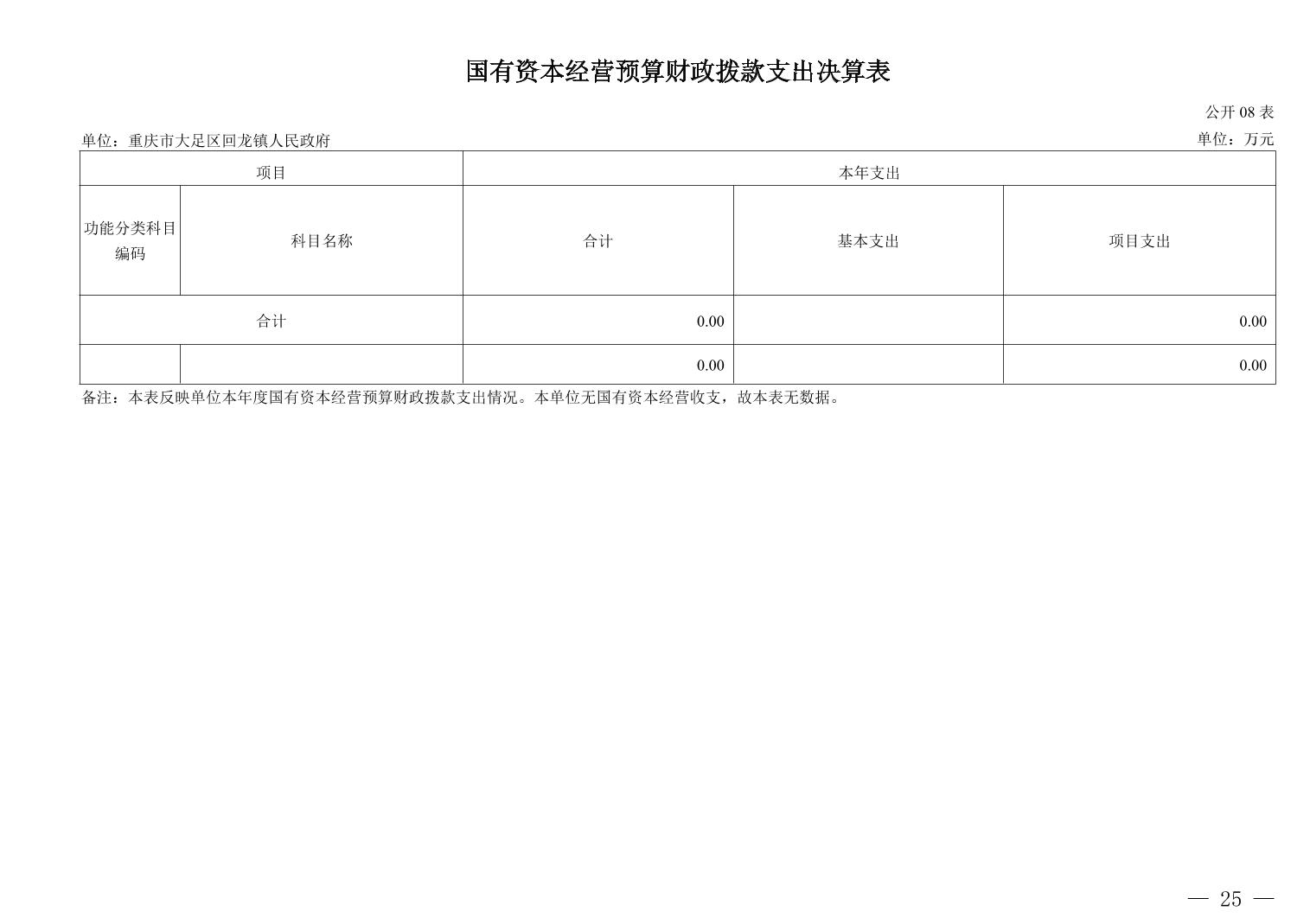 国有资本经营预算财政拨款支出决算表

公开08表

单位：重庆市大足区回龙镇人民政府 单位：万元

| 项目 |  | 本年支出 |  |  |
|---|---|---|---|---|
| 功能分类科目编码 | 科目名称 | 合计 | 基本支出 | 项目支出 |
| 合计 |  | 0.00 |  | 0.00 |
|  |  | 0.00 |  | 0.00 |

备注：本表反映单位本年度国有资本经营预算财政拨款支出情况。本单位无国有资本经营收支，故本表无数据。

— 25 —